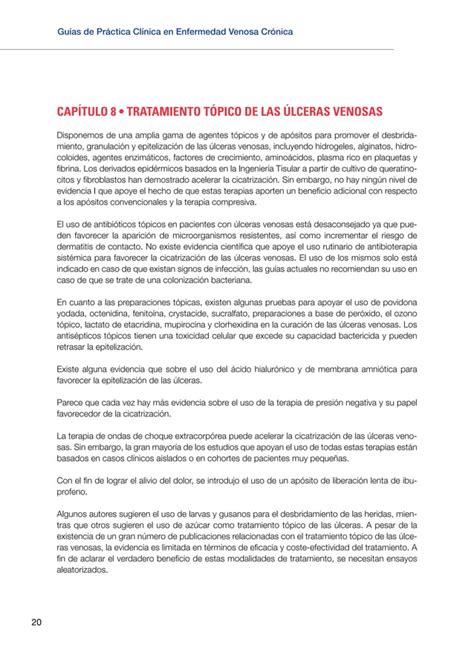 Guías de Práctica Clínica en Enfermedad Venosa Crónica

CAPÍTULO 8 • TRATAMIENTO TÓPICO DE LAS ÚLCERAS VENOSAS

Disponemos de una amplia gama de agentes tópicos y de apósitos para promover el desbridamiento, granulación y epitelización de las úlceras venosas, incluyendo hidrogeles, alginatos, hidrocoloides, agentes enzimáticos, factores de crecimiento, aminoácidos, plasma rico en plaquetas y fibrina. Los derivados epidérmicos basados en la Ingeniería Tisular a partir de cultivo de queratinocitos y fibroblastos han demostrado acelerar la cicatrización. Sin embargo, no hay ningún nivel de evidencia I que apoye el hecho de que estas terapias aporten un beneficio adicional con respecto a los apósitos convencionales y la terapia compresiva.

El uso de antibióticos tópicos en pacientes con úlceras venosas está desaconsejado ya que pueden favorecer la aparición de microorganismos resistentes, así como incrementar el riesgo de dermatitis de contacto. No existe evidencia científica que apoye el uso rutinario de antibioterapia sistémica para favorecer la cicatrización de las úlceras venosas. El uso de los mismos solo está indicado en caso de que existan signos de infección, las guías actuales no recomiendan su uso en caso de que se trate de una colonización bacteriana.

En cuanto a las preparaciones tópicas, existen algunas pruebas para apoyar el uso de povidona yodada, octenidina, fenitoína, crystacide, sucralfato, preparaciones a base de peróxido, el ozono tópico, lactato de etacridina, mupirocina y clorhexidina en la curación de las úlceras venosas. Los antisépticos tópicos tienen una toxicidad celular que excede su capacidad bactericida y pueden retrasar la epitelización.

Existe alguna evidencia que sobre el uso del ácido hialurónico y de membrana amniótica para favorecer la epitelización de las úlceras.

Parece que cada vez hay más evidencia sobre el uso de la terapia de presión negativa y su papel favorecedor de la cicatrización.

La terapia de ondas de choque extracorpórea puede acelerar la cicatrización de las úlceras venosas. Sin embargo, la gran mayoría de los estudios que apoyan el uso de todas estas terapias están basados en casos clínicos aislados o en cohortes de pacientes muy pequeñas.

Con el fin de lograr el alivio del dolor, se introdujo el uso de un apósito de liberación lenta de ibuprofeno.

Algunos autores sugieren el uso de larvas y gusanos para el desbridamiento de las heridas, mientras que otros sugieren el uso de azúcar como tratamiento tópico de las úlceras. A pesar de la existencia de un gran número de publicaciones relacionadas con el tratamiento tópico de las úlceras venosas, la evidencia es limitada en términos de eficacia y coste-efectividad del tratamiento. A fin de aclarar el verdadero beneficio de estas modalidades de tratamiento, se necesitan ensayos aleatorizados.

20